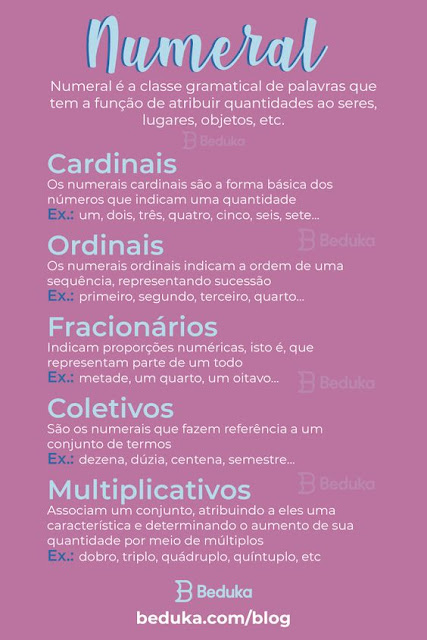 Numeral

Numeral é a classe gramatical de palavras que tem a função de atribuir quantidades ao seres, lugares, objetos, etc.

Cardinais
Os numerais cardinais são a forma básica dos números que indicam uma quantidade
Ex.: um, dois, três, quatro, cinco, seis, sete...

Ordinais
Os numerais ordinais indicam a ordem de uma sequência, representando sucessão
Ex.: primeiro, segundo, terceiro, quarto...

Fracionários
Indicam proporções numéricas, isto é, que representam parte de um todo
Ex.: metade, um quarto, um oitavo...

Coletivos
São os numerais que fazem referência a um conjunto de termos
Ex.: dezena, dúzia, centena, semestre...

Multiplicativos
Associam um conjunto, atribuindo a eles uma característica e determinando o aumento de sua quantidade por meio de múltiplos
Ex.: dobro, triplo, quádruplo, quíntuplo, etc

Beduka
beduka.com/blog

Beduka